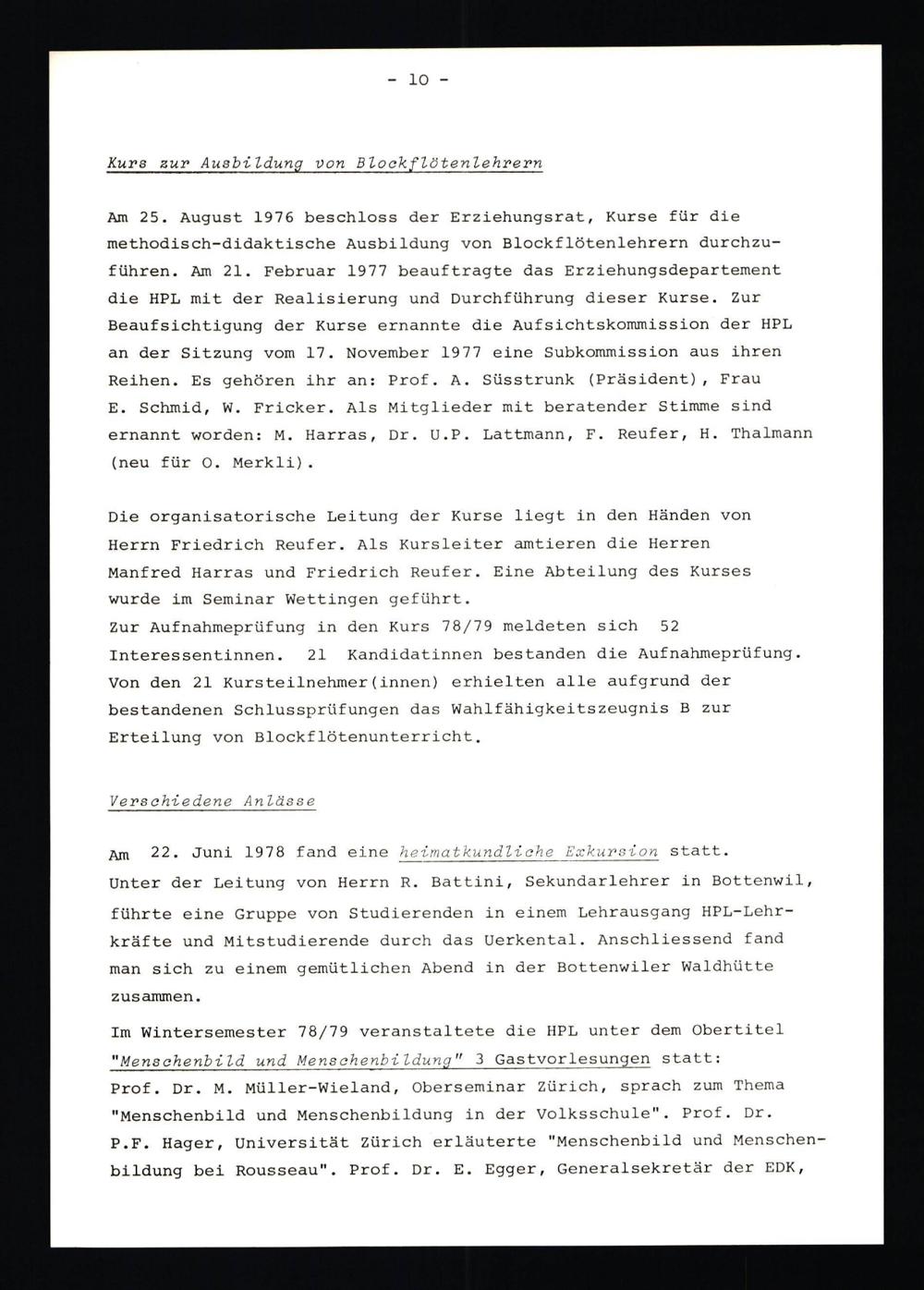 - 10 -

Kurs zur Ausbildung von Blockflötenlehrern

Am 25. August 1976 beschloss der Erziehungsrat, Kurse für die methodisch-didaktische Ausbildung von Blockflötenlehrern durchzuführen. Am 21. Februar 1977 beauftragte das Erziehungsdepartement die HPL mit der Realisierung und Durchführung dieser Kurse. Zur Beaufsichtigung der Kurse ernannte die Aufsichtskommission der HPL an der Sitzung vom 17. November 1977 eine Subkommission aus ihren Reihen. Es gehören ihr an: Prof. A. Süsstrunk (Präsident), Frau E. Schmid, W. Fricker. Als Mitglieder mit beratender Stimme sind ernannt worden: M. Harras, Dr. U.P. Lattmann, F. Reufer, H. Thalmann (neu für O. Merkli).

Die organisatorische Leitung der Kurse liegt in den Händen von Herrn Friedrich Reufer. Als Kursleiter amtieren die Herren Manfred Harras und Friedrich Reufer. Eine Abteilung des Kurses wurde im Seminar Wettingen geführt.
Zur Aufnahmeprüfung in den Kurs 78/79 meldeten sich 52 Interessentinnen. 21 Kandidatinnen bestanden die Aufnahmeprüfung. Von den 21 Kursteilnehmer(innen) erhielten alle aufgrund der bestandenen Schlussprüfungen das Wahlfähigkeitszeugnis B zur Erteilung von Blockflötenunterricht.

Verschiedene Anlässe

Am 22. Juni 1978 fand eine heimatkundliche Exkursion statt. Unter der Leitung von Herrn R. Battini, Sekundarlehrer in Bottenwil, führte eine Gruppe von Studierenden in einem Lehrausgang HPL-Lehrkräfte und Mitstudierende durch das Uerkental. Anschliessend fand man sich zu einem gemütlichen Abend in der Bottenwiler Waldhütte zusammen.

Im Wintersemester 78/79 veranstaltete die HPL unter dem Obertitel "Menschenbild und Menschenbildung" 3 Gastvorlesungen statt: Prof. Dr. M. Müller-Wieland, Oberseminar Zürich, sprach zum Thema "Menschenbild und Menschenbildung in der Volksschule". Prof. Dr. P.F. Hager, Universität Zürich erläuterte "Menschenbild und Menschenbildung bei Rousseau". Prof. Dr. E. Egger, Generalsekretär der EDK,